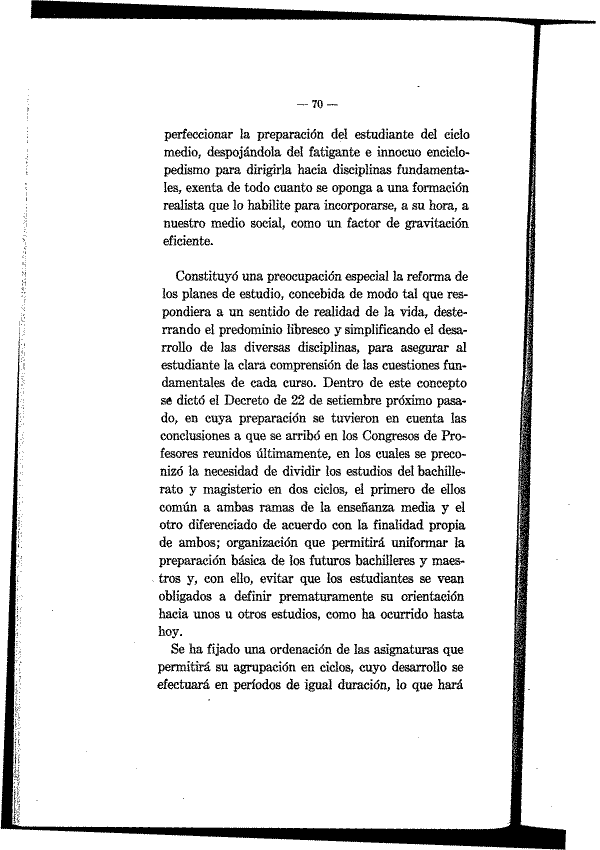 — 70 —

perfeccionar la preparación del estudiante del ciclo medio, despojándola del fatigante e innocuo enciclopedismo para dirigirla hacia disciplinas fundamentales, exenta de todo cuanto se oponga a una formación realista que lo habilite para incorporarse, a su hora, a nuestro medio social, como un factor de gravitación eficiente.

Constituyó una preocupación especial la reforma de los planes de estudio, concebida de modo tal que respondiera a un sentido de realidad de la vida, desterrando el predominio libresco y simplificando el desarrollo de las diversas disciplinas, para asegurar al estudiante la clara comprensión de las cuestiones fundamentales de cada curso. Dentro de este concepto se dictó el Decreto de 22 de setiembre próximo pasado, en cuya preparación se tuvieron en cuenta las conclusiones a que se arribó en los Congresos de Profesores reunidos últimamente, en los cuales se preconizó la necesidad de dividir los estudios del bachillerato y magisterio en dos ciclos, el primero de ellos común a ambas ramas de la enseñanza media y el otro diferenciado de acuerdo con la finalidad propia de ambos; organización que permitirá uniformar la preparación básica de los futuros bachilleres y maestros y, con ello, evitar que los estudiantes se vean obligados a definir prematuramente su orientación hacia unos u otros estudios, como ha ocurrido hasta hoy.

Se ha fijado una ordenación de las asignaturas que permitirá su agrupación en ciclos, cuyo desarrollo se efectuará en períodos de igual duración, lo que hará